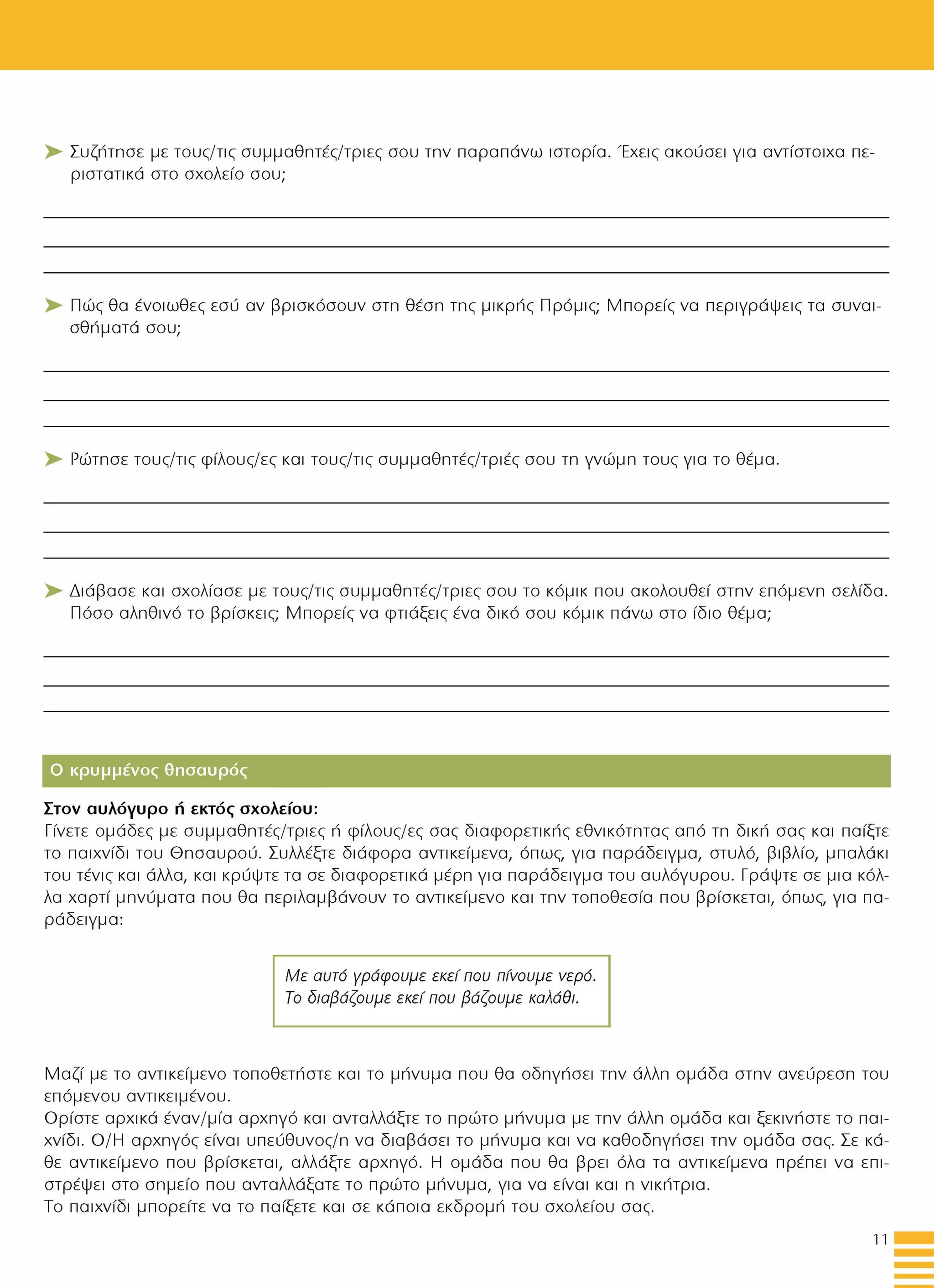 Συζήτησε με τους/τις συμμαθητές/τριες σου την παραπάνω ιστορία. Έχεις ακούσει για αντίστοιχα περιστατικά στο σχολείο σου;

Πώς θα ένοιωθες εσύ αν βρισκόσουν στη θέση της μικρής Πρόμις; Μπορείς να περιγράψεις τα συναισθήματά σου;

Ρώτησε τους/τις φίλους/ες και τους/τις συμμαθητές/τριές σου τη γνώμη τους για το θέμα.

Διάβασε και σχολίασε με τους/τις συμμαθητές/τριες σου το κόμικ που ακολουθεί στην επόμενη σελίδα. Πόσο αληθινό το βρίσκεις; Μπορείς να φτιάξεις ένα δικό σου κόμικ πάνω στο ίδιο θέμα;

Ο κρυμμένος θησαυρός

Στον αυλόγυρο ή εκτός σχολείου:
Γίνετε ομάδες με συμμαθητές/τριες ή φίλους/ες σας διαφορετικής εθνικότητας από τη δική σας και παίξτε το παιχνίδι του Θησαυρού. Συλλέξτε διάφορα αντικείμενα, όπως, για παράδειγμα, στυλό, βιβλίο, μπαλάκι του τένις και άλλα, και κρύψτε τα σε διαφορετικά μέρη για παράδειγμα του αυλόγυρου. Γράψτε σε μια κόλλα χαρτί μηνύματα που θα περιλαμβάνουν το αντικείμενο και την τοποθεσία που βρίσκεται, όπως, για παράδειγμα:

Με αυτό γράφουμε εκεί που πίνουμε νερό.
Το διαβάζουμε εκεί που βάζουμε καλάθι.

Μαζί με το αντικείμενο τοποθετήστε και το μήνυμα που θα οδηγήσει την άλλη ομάδα στην ανεύρεση του επόμενου αντικειμένου.
Ορίστε αρχικά έναν/μία αρχηγό και ανταλλάξτε το πρώτο μήνυμα με την άλλη ομάδα και ξεκινήστε το παιχνίδι. Ο/Η αρχηγός είναι υπεύθυνος/η να διαβάσει το μήνυμα και να καθοδηγήσει την ομάδα σας. Σε κάθε αντικείμενο που βρίσκεται, αλλάξτε αρχηγό. Η ομάδα που θα βρει όλα τα αντικείμενα πρέπει να επιστρέψει στο σημείο που ανταλλάξατε το πρώτο μήνυμα, για να είναι και η νικήτρια.
Το παιχνίδι μπορείτε να το παίξετε και σε κάποια εκδρομή του σχολείου σας.

11